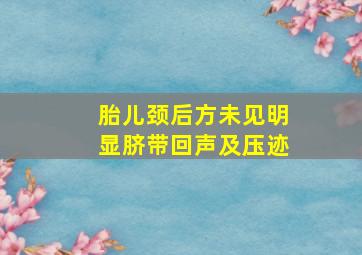 胎儿颈后方未见明显脐带回声及压迹